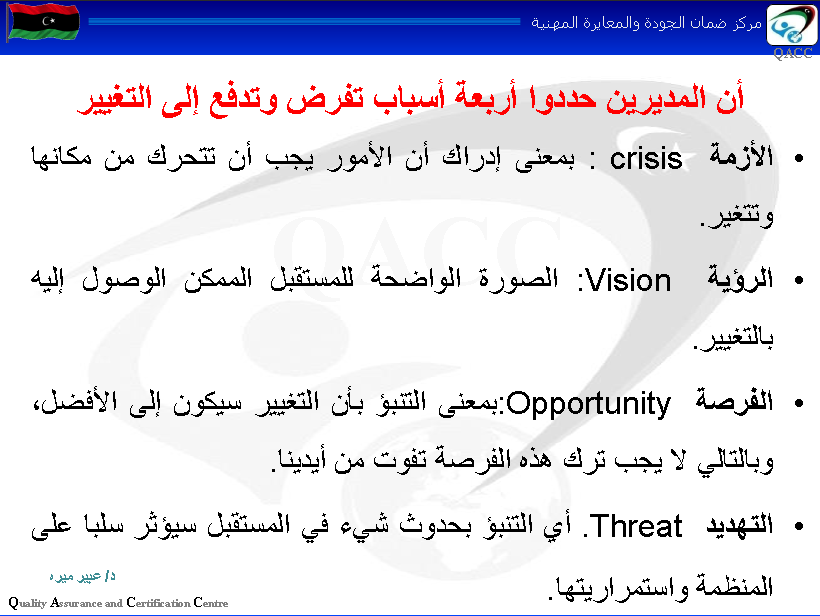 مركز ضمان الجودة والمعايرة المهنية

QACC

أن المديرين حددوا أربعة أسباب تفرض وتدفع إلى التغيير

• الأزمة crisis : بمعنى إدراك أن الأمور يجب أن تتحرك من مكانها وتتغير.

• الرؤية Vision: الصورة الواضحة للمستقبل الممكن الوصول إليه بالتغيير.

• الفرصة Opportunity:بمعنى التنبؤ بأن التغيير سيكون إلى الأفضل، وبالتالي لا يجب ترك هذه الفرصة تفوت من أيدينا.

• التهديد Threat. أي التنبؤ بحدوث شيء في المستقبل سيؤثر سلبا على المنظمة واستمراريتها.

د/ عبير ميره

Quality Assurance and Certification Centre